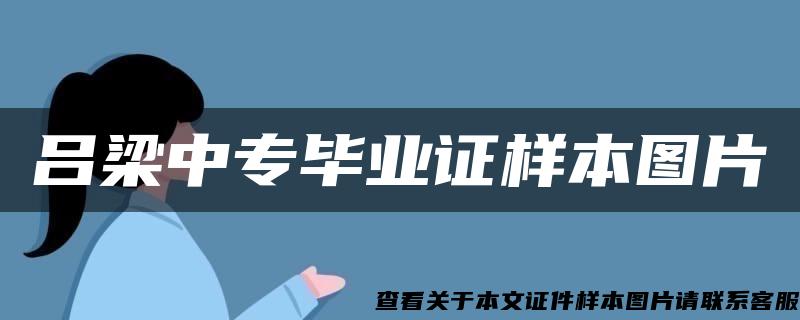 吕梁中专毕业证样本图片

查看关于本文证件样本图片请联系客服